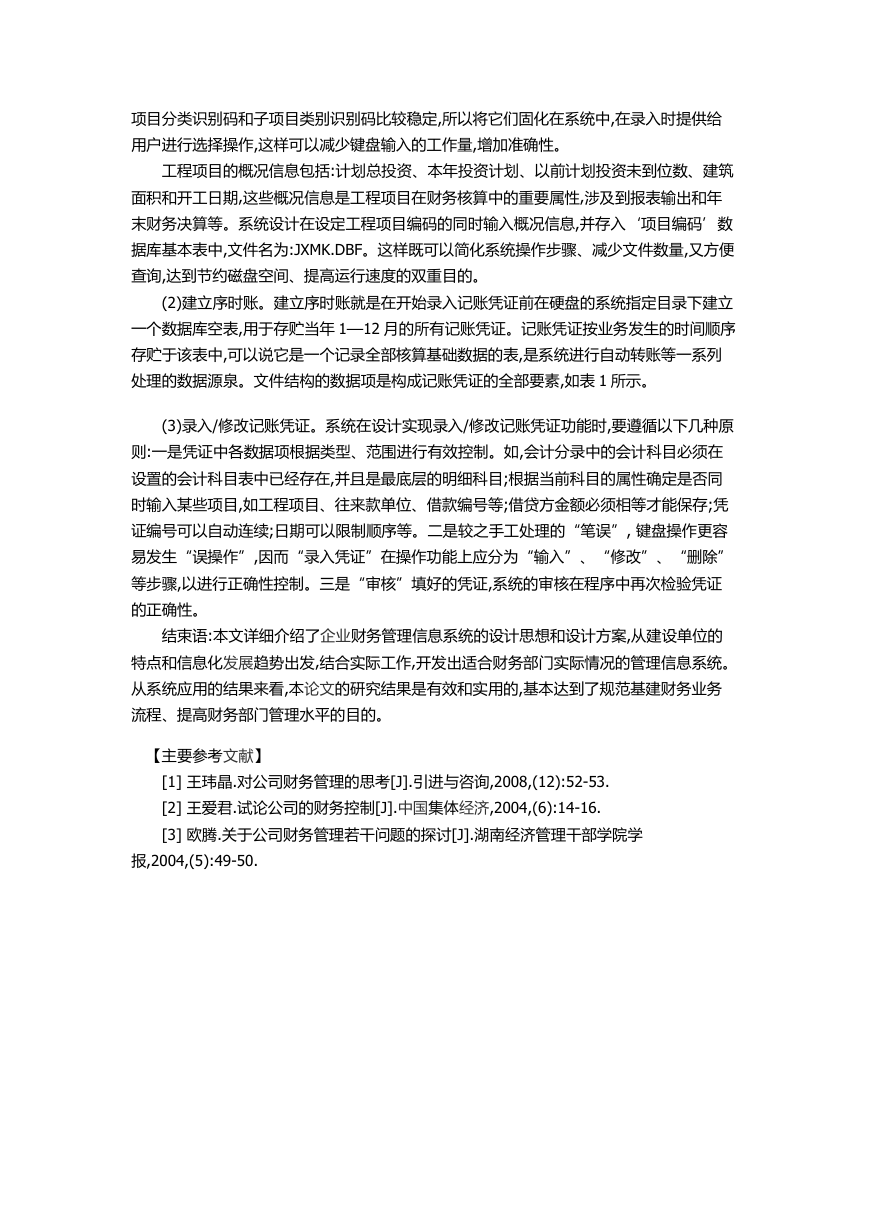 项目分类识别码和子项目类别识别码比较稳定,所以将它们固化在系统中,在录入时提供给用户进行选择操作,这样可以减少键盘输入的工作量,增加准确性。

工程项目的概况信息包括:计划总投资、本年投资计划、以前计划投资未到位数、建筑面积和开工日期,这些概况信息是工程项目在财务核算中的重要属性,涉及到报表输出和年末财务决算等。系统设计在设定工程项目编码的同时输入概况信息,并存入‘项目编码’数据库基本表中,文件名为:JXMK.DBF。这样既可以简化系统操作步骤、减少文件数量,又方便查询,达到节约磁盘空间、提高运行速度的双重目的。

(2)建立序时账。建立序时账就是在开始录入记账凭证前在硬盘的系统指定目录下建立一个数据库空表,用于存贮当年 1—12 月的所有记账凭证。记账凭证按业务发生的时间顺序存贮于该表中,可以说它是一个记录全部核算基础数据的表,是系统进行自动转账等一系列处理的数据源泉。文件结构的数据项是构成记账凭证的全部要素,如表 1 所示。

(3)录入/修改记账凭证。系统在设计实现录入/修改记账凭证功能时,要遵循以下几种原则:一是凭证中各数据项根据类型、范围进行有效控制。如,会计分录中的会计科目必须在设置的会计科目表中已经存在,并且是最底层的明细科目;根据当前科目的属性确定是否同时输入某些项目,如工程项目、往来款单位、借款编号等;借贷方金额必须相等才能保存;凭证编号可以自动连续;日期可以限制顺序等。二是较之手工处理的“笔误”, 键盘操作更容易发生“误操作”,因而“录入凭证”在操作功能上应分为“输入”、“修改”、“删除”等步骤,以进行正确性控制。三是“审核”填好的凭证,系统的审核在程序中再次检验凭证的正确性。

结束语:本文详细介绍了企业财务管理信息系统的设计思想和设计方案,从建设单位的特点和信息化发展趋势出发,结合实际工作,开发出适合财务部门实际情况的管理信息系统。从系统应用的结果来看,本论文的研究结果是有效和实用的,基本达到了规范基建财务业务流程、提高财务部门管理水平的目的。

【主要参考文献】

[1] 王玮晶.对公司财务管理的思考[J].引进与咨询,2008,(12):52-53.

[2] 王爱君.试论公司的财务控制[J].中国集体经济,2004,(6):14-16.

[3] 欧腾.关于公司财务管理若干问题的探讨[J].湖南经济管理干部学院学报,2004,(5):49-50.